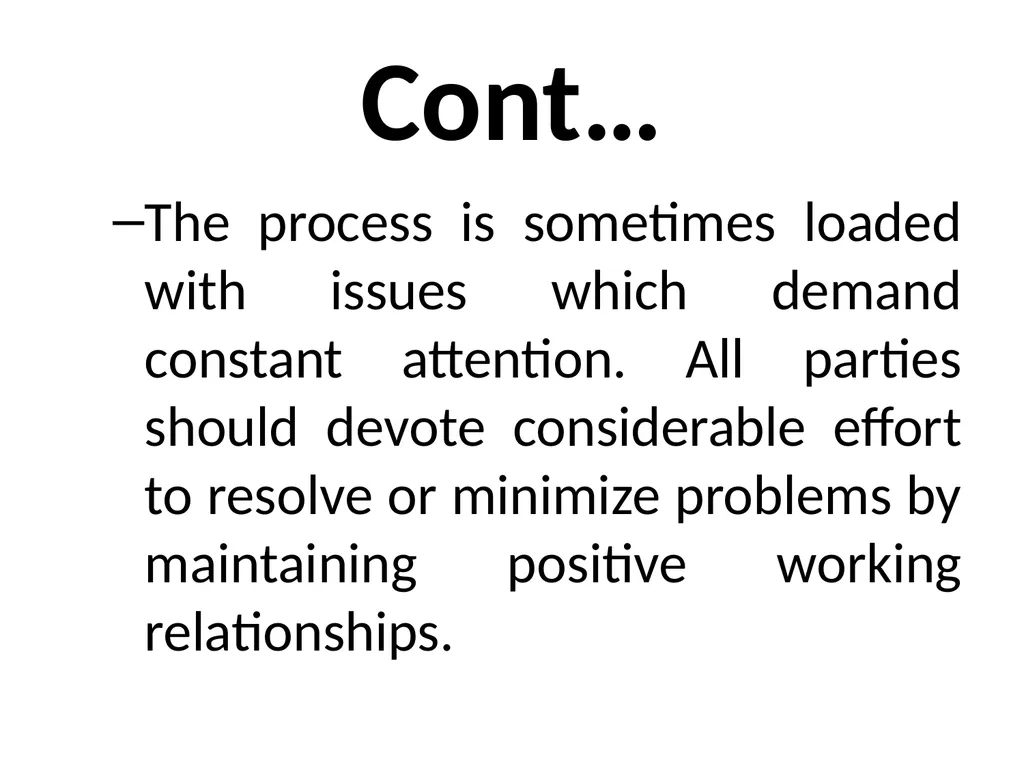 Cont…

–The process is sometimes loaded with issues which demand constant attention. All parties should devote considerable effort to resolve or minimize problems by maintaining positive working relationships.